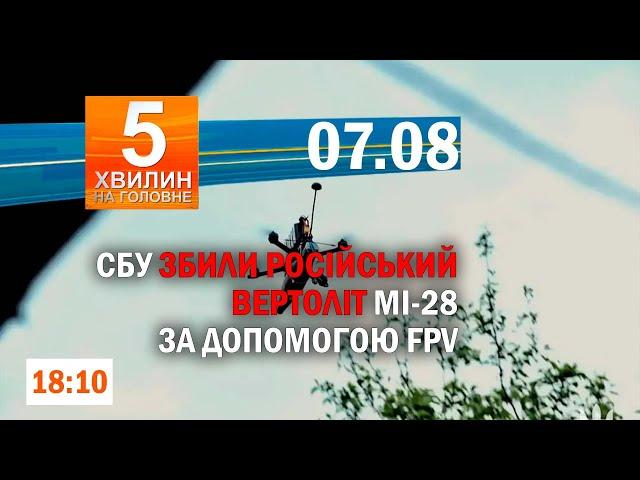 5
ХВИЛИН
НА ГОЛОВНЕ

07.08

СБУ ЗБИЛИ РОСІЙСЬКИЙ ВЕРТОЛІТ МІ-28 ЗА ДОПОМОГОЮ FPV

18:10